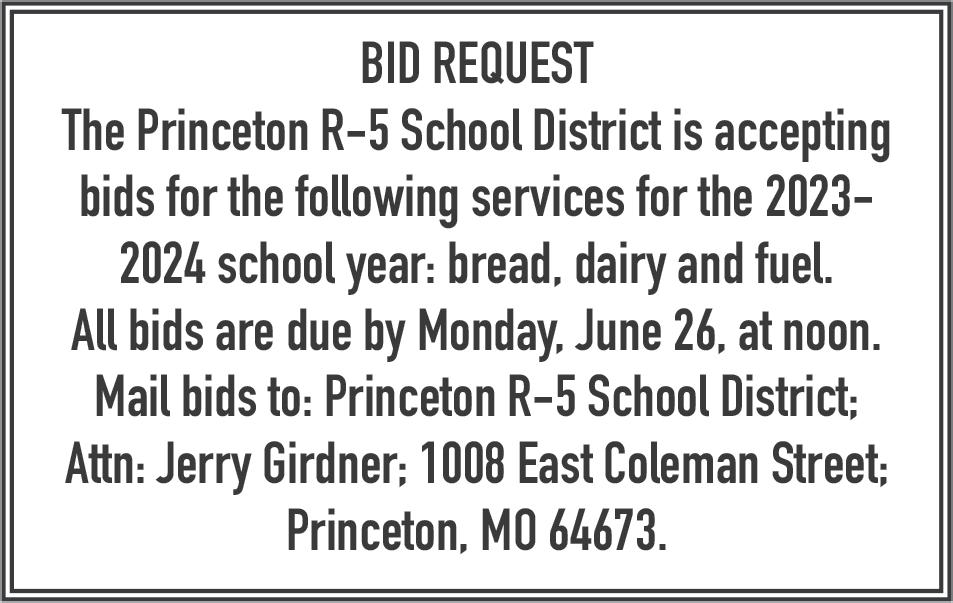 BID REQUEST

The Princeton R-5 School District is accepting bids for the following services for the 2023-2024 school year: bread, dairy and fuel. All bids are due by Monday, June 26, at noon. Mail bids to: Princeton R-5 School District; Attn: Jerry Girdner; 1008 East Coleman Street; Princeton, MO 64673.